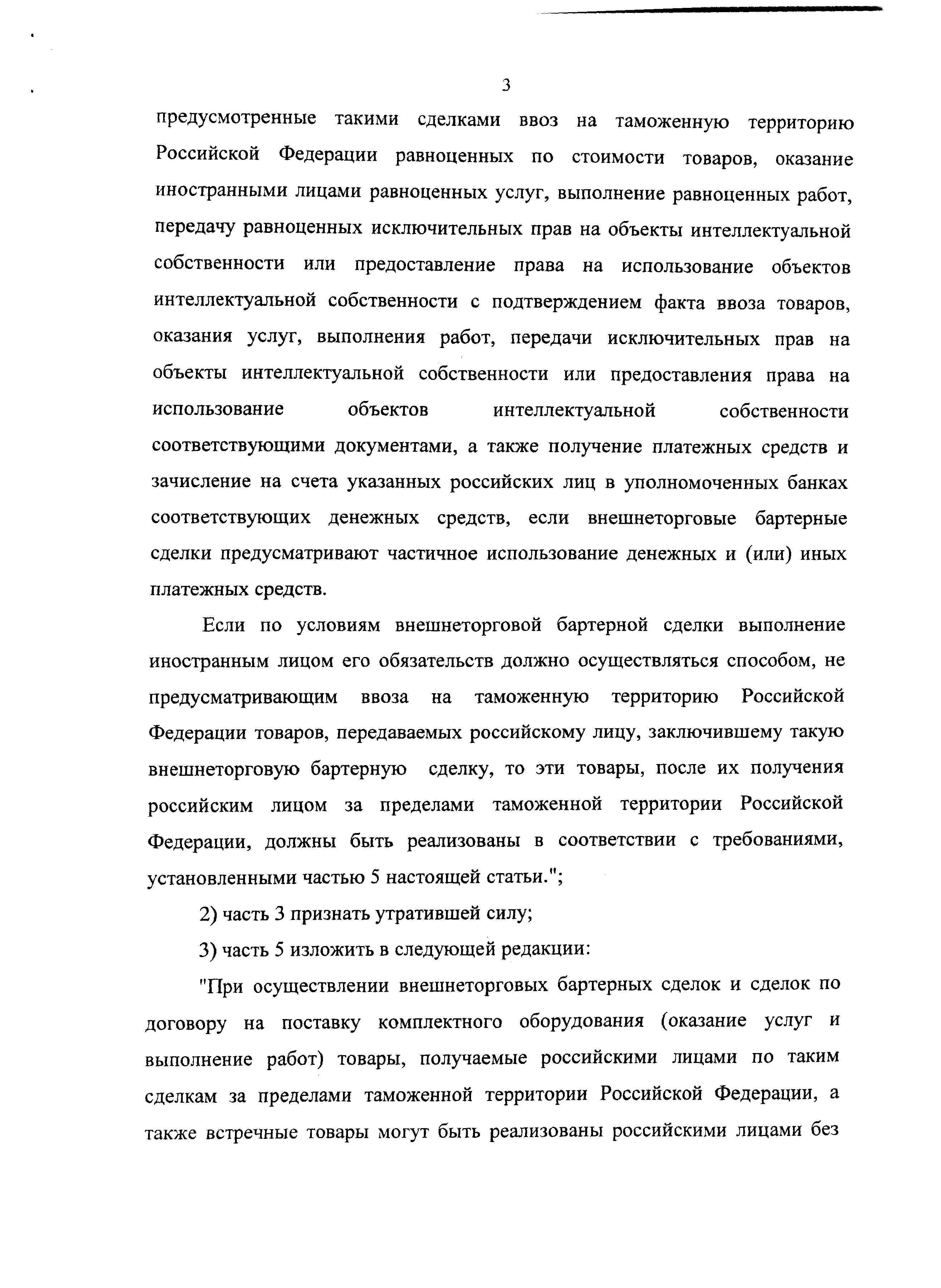 3

предусмотренные такими сделками ввоз на таможенную территорию Российской Федерации равноценных по стоимости товаров, оказание иностранными лицами равноценных услуг, выполнение равноценных работ, передачу равноценных исключительных прав на объекты интеллектуальной собственности или предоставление права на использование объектов интеллектуальной собственности с подтверждением факта ввоза товаров, оказания услуг, выполнения работ, передачи исключительных прав на объекты интеллектуальной собственности или предоставления права на использование объектов интеллектуальной собственности соответствующими документами, а также получение платежных средств и зачисление на счета указанных российских лиц в уполномоченных банках соответствующих денежных средств, если внешнеторговые бартерные сделки предусматривают частичное использование денежных и (или) иных платежных средств.

Если по условиям внешнеторговой бартерной сделки выполнение иностранным лицом его обязательств должно осуществляться способом, не предусматривающим ввоза на таможенную территорию Российской Федерации товаров, передаваемых российскому лицу, заключившему такую внешнеторговую бартерную сделку, то эти товары, после их получения российским лицом за пределами таможенной территории Российской Федерации, должны быть реализованы в соответствии с требованиями, установленными частью 5 настоящей статьи.";

2) часть 3 признать утратившей силу;

3) часть 5 изложить в следующей редакции:

"При осуществлении внешнеторговых бартерных сделок и сделок по договору на поставку комплектного оборудования (оказание услуг и выполнение работ) товары, получаемые российскими лицами по таким сделкам за пределами таможенной территории Российской Федерации, а также встречные товары могут быть реализованы российскими лицами без